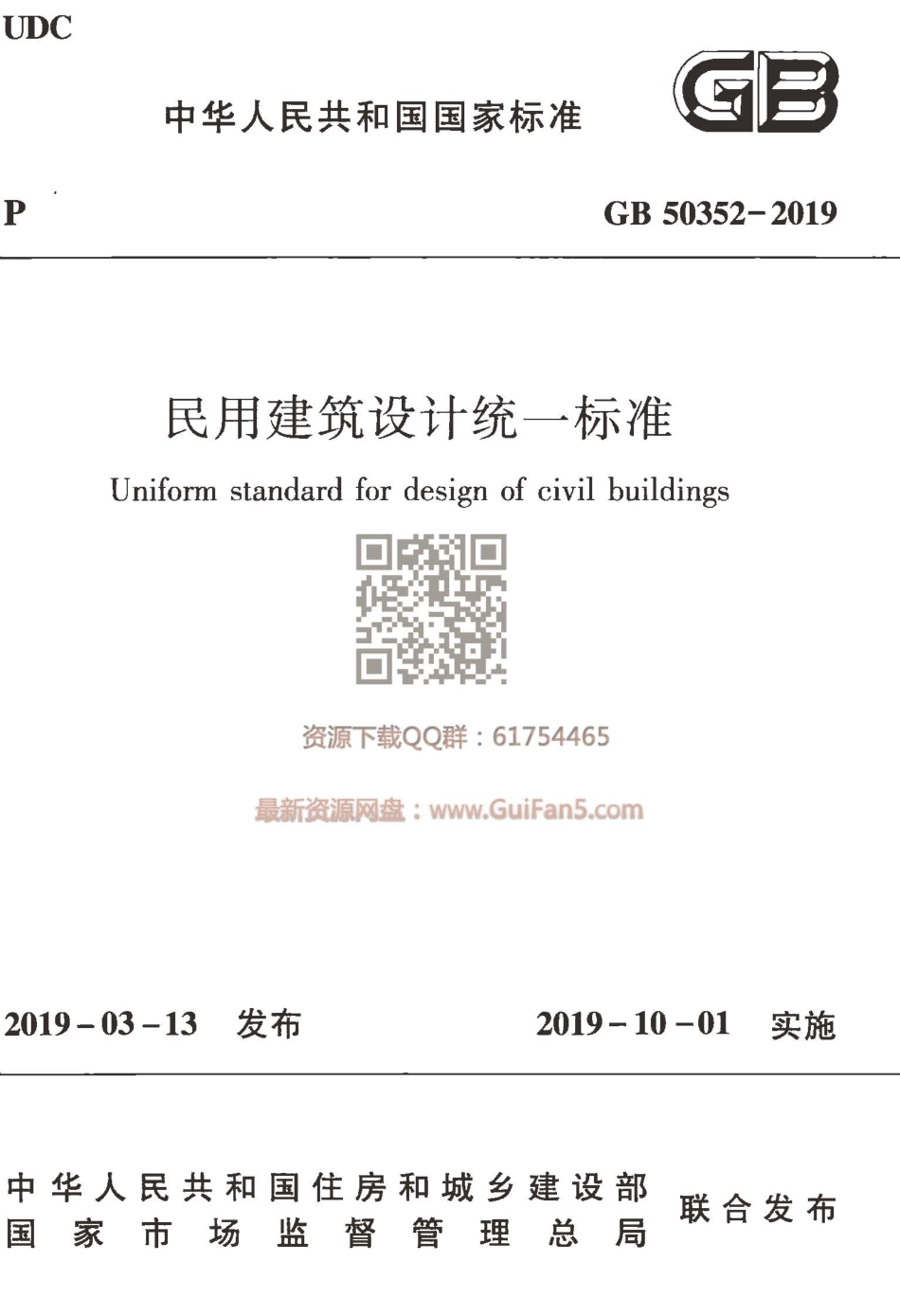 UDC

中华人民共和国国家标准

GB

P

GB 50352-2019

民用建筑设计统一标准

Uniform standard for design of civil buildings

资源下载QQ群：61754465

最新资源网盘：www.GuiFan5.com

2019-03-13 发布

2019-10-01 实施

中华人民共和国住房和城乡建设部
国家市场监督管理总局

联合发布